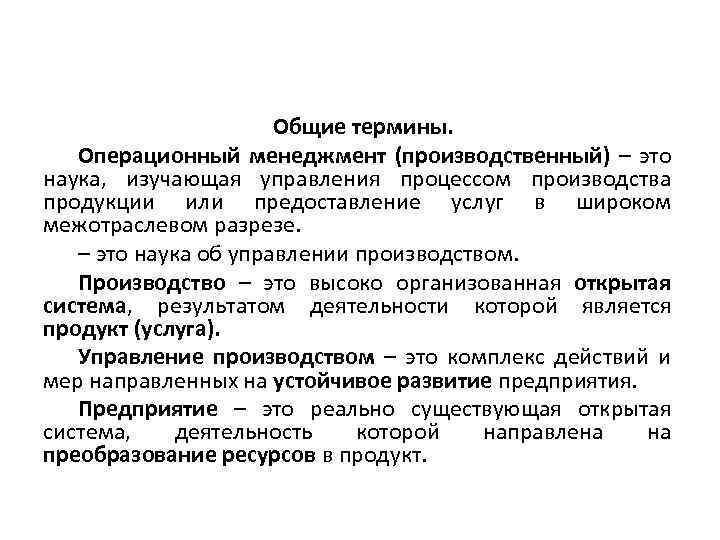 Общие термины.

Операционный менеджмент (производственный) – это наука, изучающая управления процессом производства продукции или предоставление услуг в широком межотраслевом разрезе.

– это наука об управлении производством.

Производство – это высоко организованная открытая система, результатом деятельности которой является продукт (услуга).

Управление производством – это комплекс действий и мер направленных на устойчивое развитие предприятия.

Предприятие – это реально существующая открытая система, деятельность которой направлена на преобразование ресурсов в продукт.